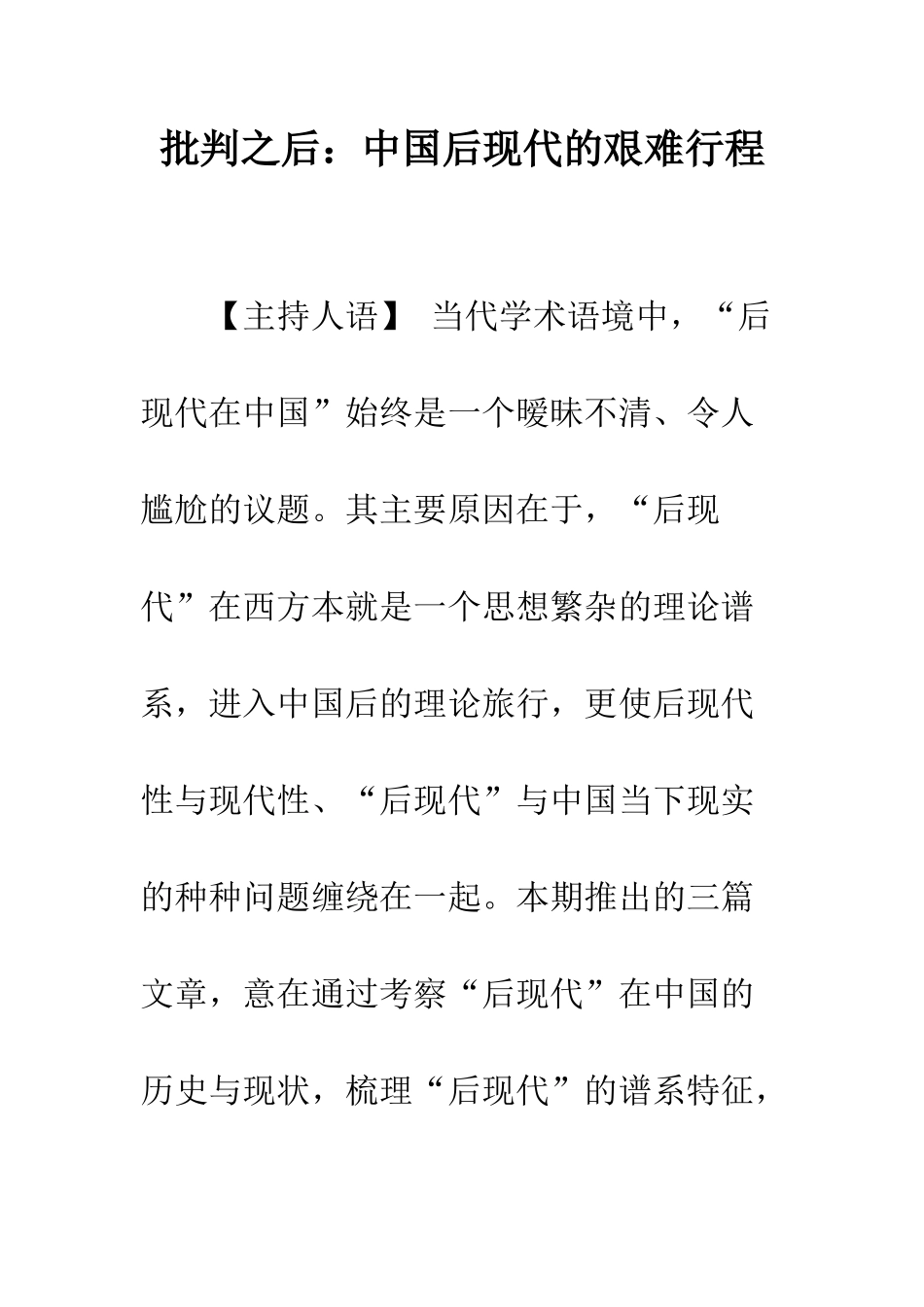 批判之后：中国后现代的艰难行程

【主持人语】 当代学术语境中，“后现代在中国”始终是一个暧昧不清、令人尴尬的议题。其主要原因在于，“后现代”在西方本就是一个思想繁杂的理论谱系，进入中国后的理论旅行，更使后现代性与现代性、“后现代”与中国当下现实的种种问题缠绕在一起。本期推出的三篇文章，意在通过考察“后现代”在中国的历史与现状，梳理“后现代”的谱系特征，